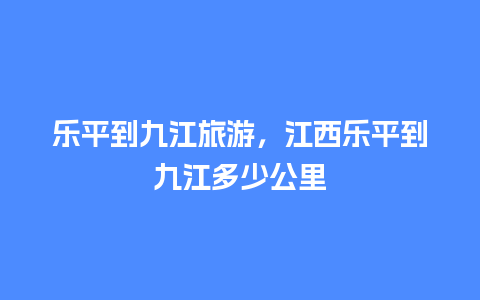 乐平到九江旅游，江西乐平到九江多少公里